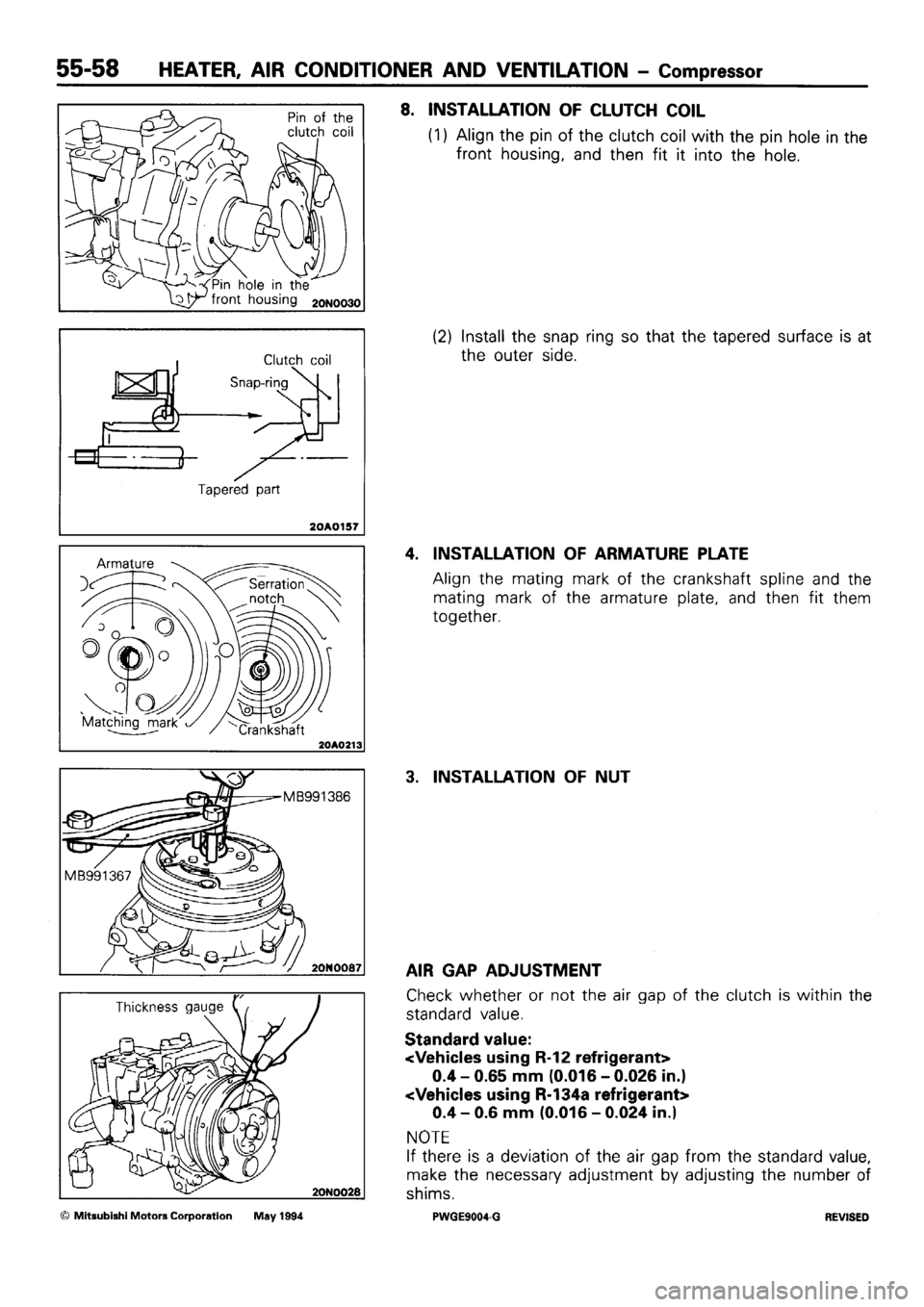 55-58 HEATER, AIR CONDITIONER AND VENTILATION – Compressor

Pin of the clutch coil

Pin hole in the front housing 20N0030

Clutch coil
Snap-ring
Tapered part
20A0157

Armature
Serration notch
Matching mark
Crankshaft
20A0213

MB991386
MB991367
20N0087

Thickness gauge
20N0028

8. INSTALLATION OF CLUTCH COIL

(1) Align the pin of the clutch coil with the pin hole in the front housing, and then fit it into the hole.

(2) Install the snap ring so that the tapered surface is at the outer side.

4. INSTALLATION OF ARMATURE PLATE

Align the mating mark of the crankshaft spline and the mating mark of the armature plate, and then fit them together.

3. INSTALLATION OF NUT

AIR GAP ADJUSTMENT

Check whether or not the air gap of the clutch is within the standard value.

Standard value:
<Vehicles using R-12 refrigerant>
0.4 – 0.65 mm (0.016 – 0.026 in.)
<Vehicles using R-134a refrigerant>
0.4 – 0.6 mm (0.016 – 0.024 in.)

NOTE
If there is a deviation of the air gap from the standard value, make the necessary adjustment by adjusting the number of shims.

© Mitsubishi Motors Corporation May 1994 PWGE9004-G REVISED

carmanualsonline.info